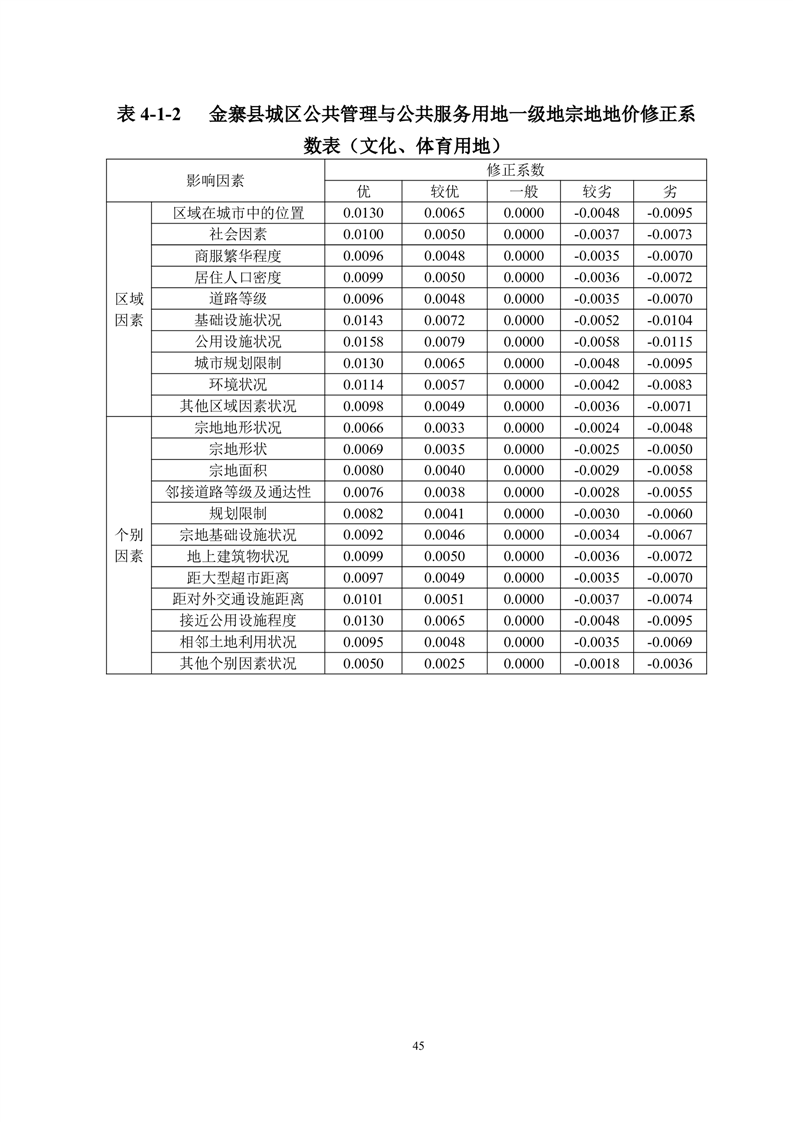 表 4-1-2　金寨县城区公共管理与公共服务用地一级地宗地地价修正系数表（文化、体育用地）

| 影响因素 | | 修正系数 | | | | |
|---|---|---|---|---|---|---|
| | | 优 | 较优 | 一般 | 较劣 | 劣 |
| 区域因素 | 区域在城市中的位置 | 0.0130 | 0.0065 | 0.0000 | -0.0048 | -0.0095 |
| | 社会因素 | 0.0100 | 0.0050 | 0.0000 | -0.0037 | -0.0073 |
| | 商服繁华程度 | 0.0096 | 0.0048 | 0.0000 | -0.0035 | -0.0070 |
| | 居住人口密度 | 0.0099 | 0.0050 | 0.0000 | -0.0036 | -0.0072 |
| | 道路等级 | 0.0096 | 0.0048 | 0.0000 | -0.0035 | -0.0070 |
| | 基础设施状况 | 0.0143 | 0.0072 | 0.0000 | -0.0052 | -0.0104 |
| | 公用设施状况 | 0.0158 | 0.0079 | 0.0000 | -0.0058 | -0.0115 |
| | 城市规划限制 | 0.0130 | 0.0065 | 0.0000 | -0.0048 | -0.0095 |
| | 环境状况 | 0.0114 | 0.0057 | 0.0000 | -0.0042 | -0.0083 |
| | 其他区域因素状况 | 0.0098 | 0.0049 | 0.0000 | -0.0036 | -0.0071 |
| 个别因素 | 宗地地形状况 | 0.0066 | 0.0033 | 0.0000 | -0.0024 | -0.0048 |
| | 宗地形状 | 0.0069 | 0.0035 | 0.0000 | -0.0025 | -0.0050 |
| | 宗地面积 | 0.0080 | 0.0040 | 0.0000 | -0.0029 | -0.0058 |
| | 邻接道路等级及通达性 | 0.0076 | 0.0038 | 0.0000 | -0.0028 | -0.0055 |
| | 规划限制 | 0.0082 | 0.0041 | 0.0000 | -0.0030 | -0.0060 |
| | 宗地基础设施状况 | 0.0092 | 0.0046 | 0.0000 | -0.0034 | -0.0067 |
| | 地上建筑物状况 | 0.0099 | 0.0050 | 0.0000 | -0.0036 | -0.0072 |
| | 距大型超市距离 | 0.0097 | 0.0049 | 0.0000 | -0.0035 | -0.0070 |
| | 距对外交通设施距离 | 0.0101 | 0.0051 | 0.0000 | -0.0037 | -0.0074 |
| | 接近公用设施程度 | 0.0130 | 0.0065 | 0.0000 | -0.0048 | -0.0095 |
| | 相邻土地利用状况 | 0.0095 | 0.0048 | 0.0000 | -0.0035 | -0.0069 |
| | 其他个别因素状况 | 0.0050 | 0.0025 | 0.0000 | -0.0018 | -0.0036 |

45